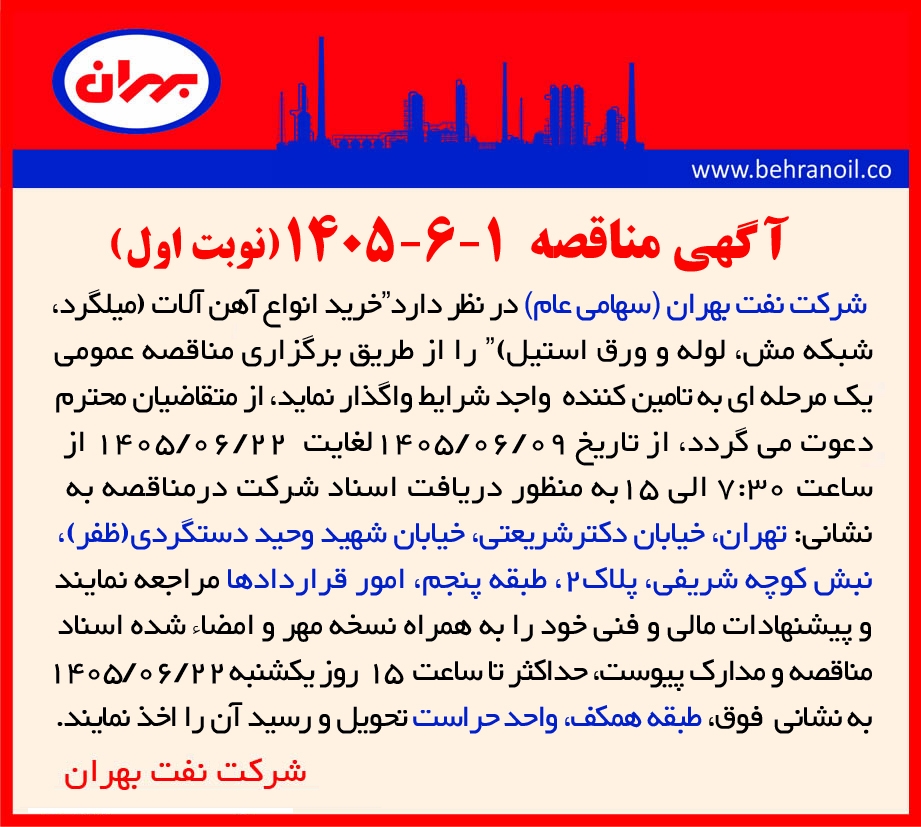 بهران

www.behranoil.co

آگهی مناقصه ۱-۶-۱۴۰۵ (نوبت اول)

شرکت نفت بهران (سهامی عام) در نظر دارد"خرید انواع آهن آلات (میلگرد، شبکه مش، لوله و ورق استیل)" را از طریق برگزاری مناقصه عمومی یک مرحله ای به تامین کننده واجد شرایط واگذار نماید، از متقاضیان محترم دعوت می گردد، از تاریخ ۱۴۰۵/۰۶/۰۹ لغایت ۱۴۰۵/۰۶/۲۲ از ساعت ۷:۳۰ الی ۱۵ به منظور دریافت اسناد شرکت درمناقصه به نشانی: تهران، خیابان دکترشریعتی، خیابان شهید وحید دستگردی(ظفر)، نبش کوچه شریفی، پلاک۲، طبقه پنجم، امور قراردادها مراجعه نمایند و پیشنهادات مالی و فنی خود را به همراه نسخه مهر و امضاء شده اسناد مناقصه و مدارک پیوست، حداکثر تا ساعت ۱۵ روز یکشنبه ۱۴۰۵/۰۶/۲۲ به نشانی فوق، طبقه همکف، واحد حراست تحویل و رسید آن را اخذ نمایند.

شرکت نفت بهران